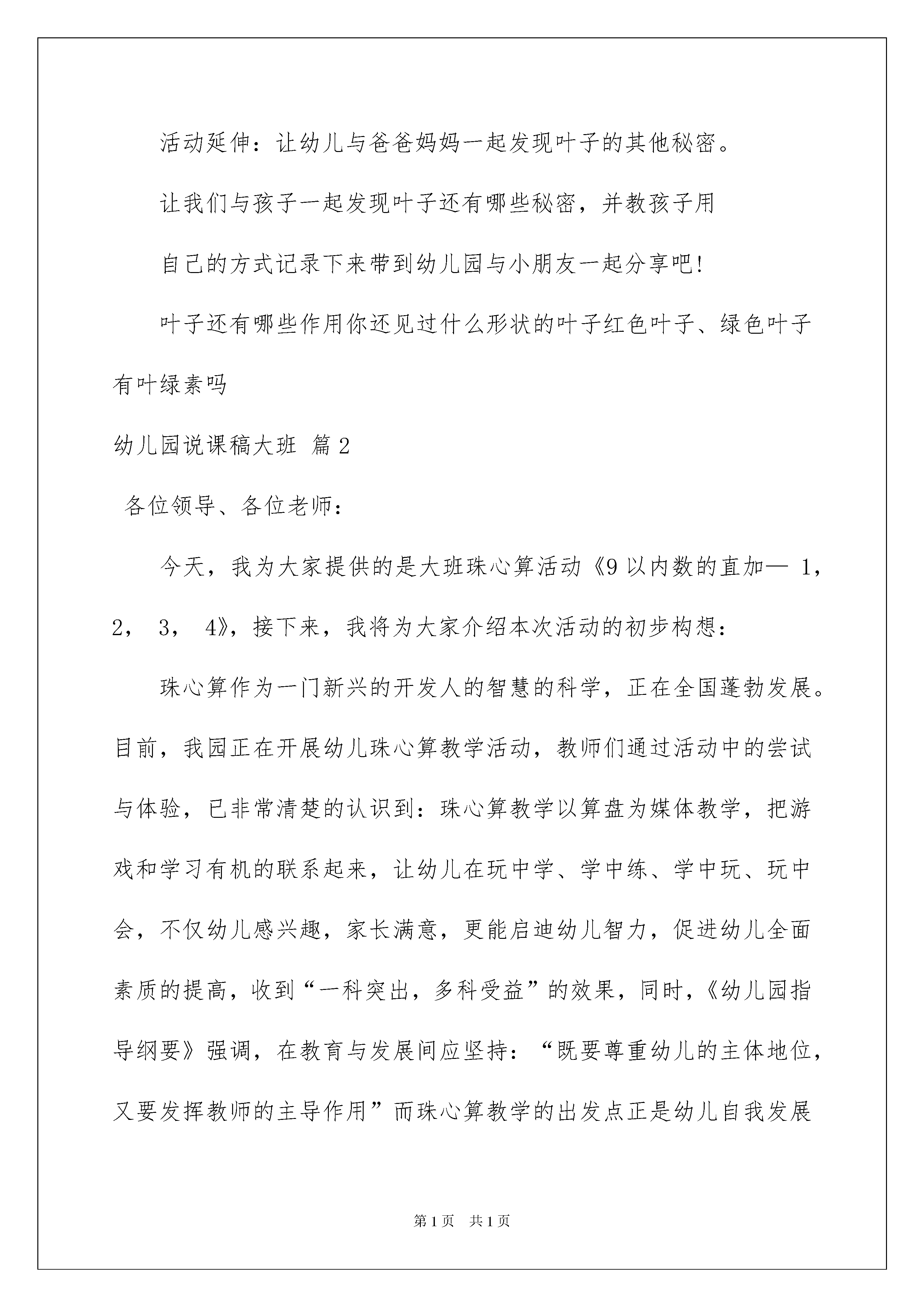 活动延伸：让幼儿与爸爸妈妈一起发现叶子的其他秘密。

让我们与孩子一起发现叶子还有哪些秘密，并教孩子用

自己的方式记录下来带到幼儿园与小朋友一起分享吧!

叶子还有哪些作用你还见过什么形状的叶子红色叶子、绿色叶子有叶绿素吗

幼儿园说课稿大班 篇2

各位领导、各位老师：

今天，我为大家提供的是大班珠心算活动《9以内数的直加— 1，2， 3， 4》，接下来，我将为大家介绍本次活动的初步构想：

珠心算作为一门新兴的开发人的智慧的科学，正在全国蓬勃发展。目前，我园正在开展幼儿珠心算教学活动，教师们通过活动中的尝试与体验，已非常清楚的认识到：珠心算教学以算盘为媒体教学，把游戏和学习有机的联系起来，让幼儿在玩中学、学中练、学中玩、玩中会，不仅幼儿感兴趣，家长满意，更能启迪幼儿智力，促进幼儿全面素质的提高，收到“一科突出，多科受益”的效果，同时，《幼儿园指导纲要》强调，在教育与发展间应坚持：“既要尊重幼儿的主体地位，又要发挥教师的主导作用”而珠心算教学的出发点正是幼儿自我发展

第1页 共1页